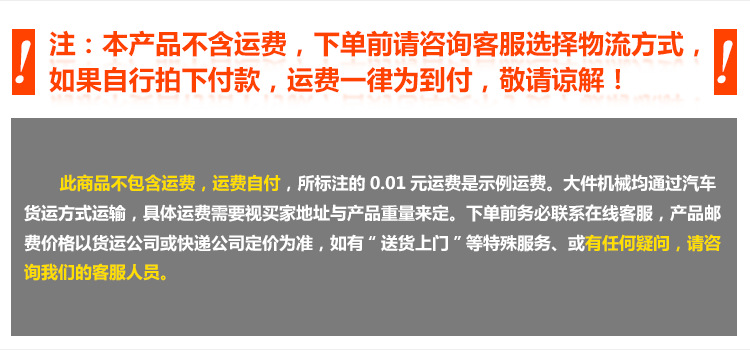 !
注：本产品不含运费，下单前请咨询客服选择物流方式，如果自行拍下付款，运费一律为到付，敬请谅解！
!

此商品不包含运费，运费自付，所标注的 0.01 元运费是示例运费。大件机械均通过汽车货运方式运输，具体运费需要视买家地址与产品重量来定。下单前务必联系在线客服，产品邮费价格以货运公司或快递公司定价为准，如有“送货上门”等特殊服务、或有任何疑问，请咨询我们的客服人员。